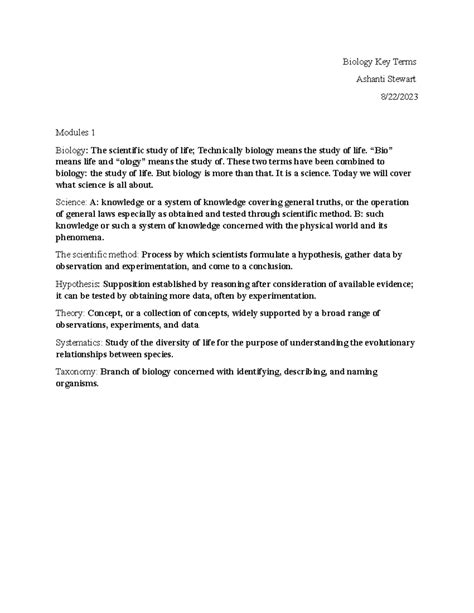 Biology Key Terms
Ashanti Stewart
8/22/2023

Modules 1

Biology: The scientific study of life; Technically biology means the study of life. "Bio" means life and "ology" means the study of. These two terms have been combined to biology: the study of life. But biology is more than that. It is a science. Today we will cover what science is all about.

Science: A: knowledge or a system of knowledge covering general truths, or the operation of general laws especially as obtained and tested through scientific method. B: such knowledge or such a system of knowledge concerned with the physical world and its phenomena.

The scientific method: Process by which scientists formulate a hypothesis, gather data by observation and experimentation, and come to a conclusion.

Hypothesis: Supposition established by reasoning after consideration of available evidence; it can be tested by obtaining more data, often by experimentation.

Theory: Concept, or a collection of concepts, widely supported by a broad range of observations, experiments, and data.

Systematics: Study of the diversity of life for the purpose of understanding the evolutionary relationships between species.

Taxonomy: Branch of biology concerned with identifying, describing, and naming organisms.